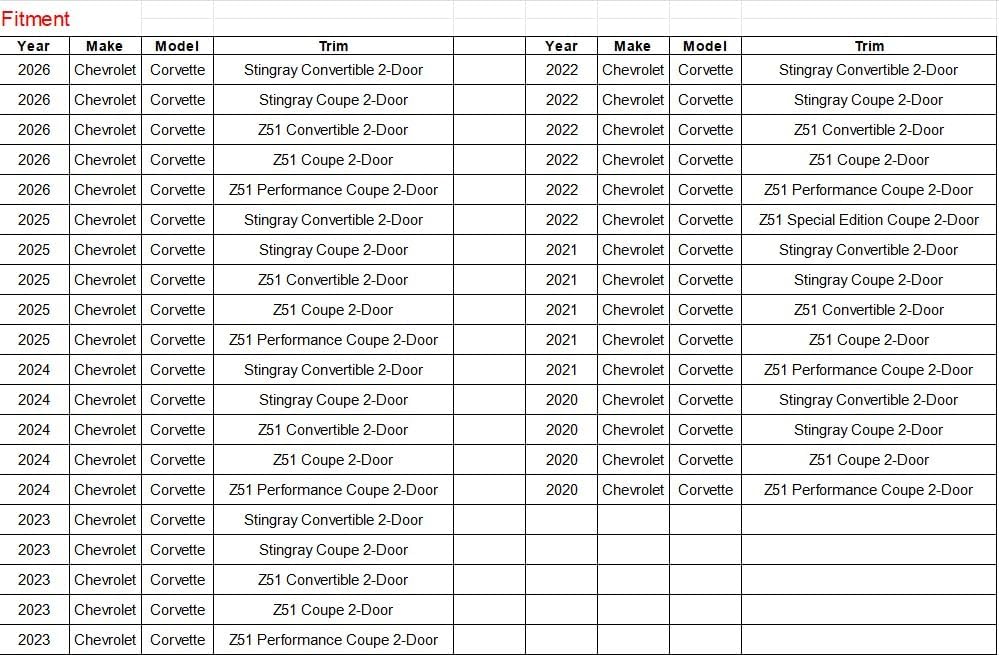 Fitment

| Year | Make | Model | Trim |
|---|---|---|---|
| 2026 | Chevrolet | Corvette | Stingray Convertible 2-Door |
| 2026 | Chevrolet | Corvette | Stingray Coupe 2-Door |
| 2026 | Chevrolet | Corvette | Z51 Convertible 2-Door |
| 2026 | Chevrolet | Corvette | Z51 Coupe 2-Door |
| 2026 | Chevrolet | Corvette | Z51 Performance Coupe 2-Door |
| 2025 | Chevrolet | Corvette | Stingray Convertible 2-Door |
| 2025 | Chevrolet | Corvette | Stingray Coupe 2-Door |
| 2025 | Chevrolet | Corvette | Z51 Convertible 2-Door |
| 2025 | Chevrolet | Corvette | Z51 Coupe 2-Door |
| 2025 | Chevrolet | Corvette | Z51 Performance Coupe 2-Door |
| 2024 | Chevrolet | Corvette | Stingray Convertible 2-Door |
| 2024 | Chevrolet | Corvette | Stingray Coupe 2-Door |
| 2024 | Chevrolet | Corvette | Z51 Convertible 2-Door |
| 2024 | Chevrolet | Corvette | Z51 Coupe 2-Door |
| 2024 | Chevrolet | Corvette | Z51 Performance Coupe 2-Door |
| 2023 | Chevrolet | Corvette | Stingray Convertible 2-Door |
| 2023 | Chevrolet | Corvette | Stingray Coupe 2-Door |
| 2023 | Chevrolet | Corvette | Z51 Convertible 2-Door |
| 2023 | Chevrolet | Corvette | Z51 Coupe 2-Door |
| 2023 | Chevrolet | Corvette | Z51 Performance Coupe 2-Door |

| Year | Make | Model | Trim |
|---|---|---|---|
| 2022 | Chevrolet | Corvette | Stingray Convertible 2-Door |
| 2022 | Chevrolet | Corvette | Stingray Coupe 2-Door |
| 2022 | Chevrolet | Corvette | Z51 Convertible 2-Door |
| 2022 | Chevrolet | Corvette | Z51 Coupe 2-Door |
| 2022 | Chevrolet | Corvette | Z51 Performance Coupe 2-Door |
| 2022 | Chevrolet | Corvette | Z51 Special Edition Coupe 2-Door |
| 2021 | Chevrolet | Corvette | Stingray Convertible 2-Door |
| 2021 | Chevrolet | Corvette | Stingray Coupe 2-Door |
| 2021 | Chevrolet | Corvette | Z51 Convertible 2-Door |
| 2021 | Chevrolet | Corvette | Z51 Coupe 2-Door |
| 2021 | Chevrolet | Corvette | Z51 Performance Coupe 2-Door |
| 2020 | Chevrolet | Corvette | Stingray Convertible 2-Door |
| 2020 | Chevrolet | Corvette | Stingray Coupe 2-Door |
| 2020 | Chevrolet | Corvette | Z51 Coupe 2-Door |
| 2020 | Chevrolet | Corvette | Z51 Performance Coupe 2-Door |